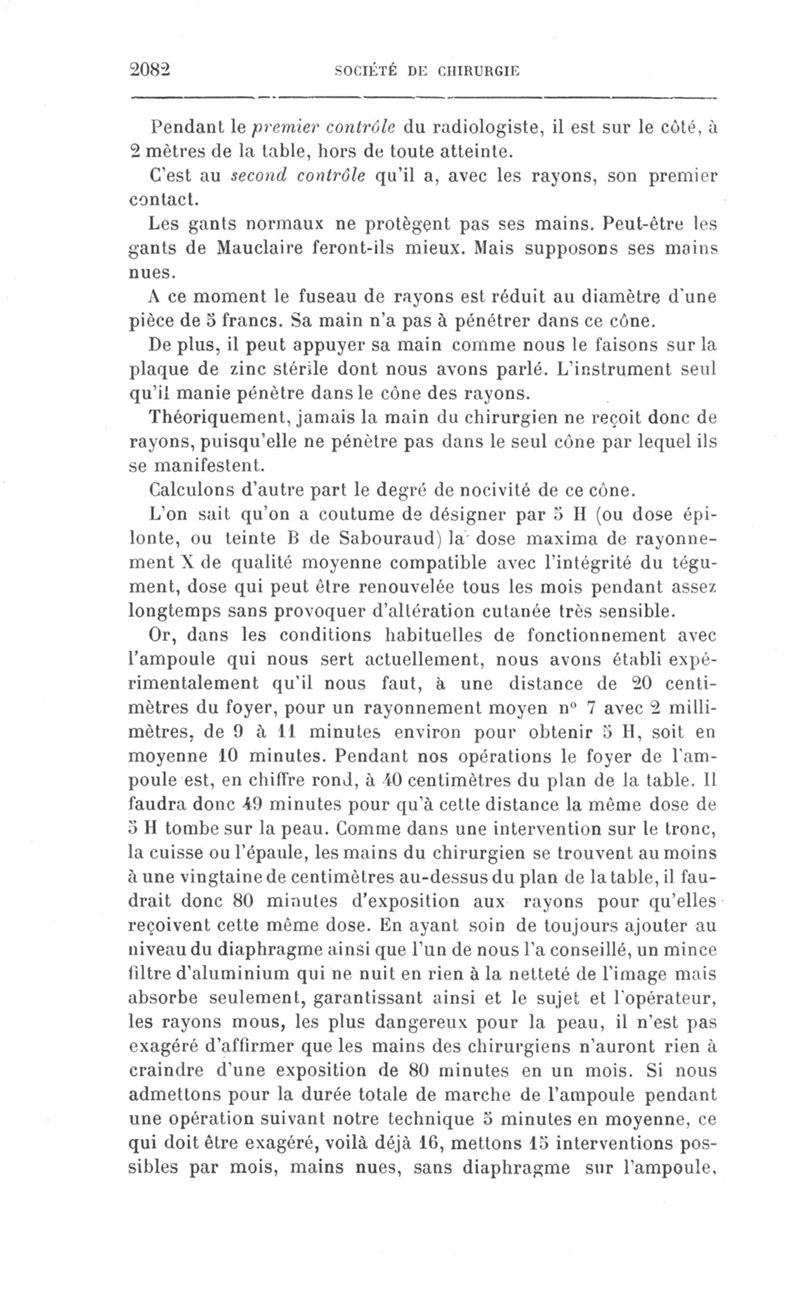 2082 SOCIÉTÉ DE CHIRURGIE

Pendant le premier contrôle du radiologiste, il est sur le côté, à 2 mètres de la table, hors de toute atteinte.

C'est au second contrôle qu'il a, avec les rayons, son premier contact.

Les gants normaux ne protègent pas ses mains. Peut-être les gants de Mauclaire feront-ils mieux. Mais supposons ses mains nues.

A ce moment le fuseau de rayons est réduit au diamètre d'une pièce de 5 francs. Sa main n'a pas à pénétrer dans ce cône.

De plus, il peut appuyer sa main comme nous le faisons sur la plaque de zinc stérile dont nous avons parlé. L'instrument seul qu'il manie pénètre dans le cône des rayons.

Théoriquement, jamais la main du chirurgien ne reçoit donc de rayons, puisqu'elle ne pénètre pas dans le seul cône par lequel ils se manifestent.

Calculons d'autre part le degré de nocivité de ce cône.

L'on sait qu'on a coutume de désigner par 5 H (ou dose épilonte, ou teinte B de Sabouraud) la dose maxima de rayonnement X de qualité moyenne compatible avec l'intégrité du tégument, dose qui peut être renouvelée tous les mois pendant assez longtemps sans provoquer d'altération cutanée très sensible.

Or, dans les conditions habituelles de fonctionnement avec l'ampoule qui nous sert actuellement, nous avons établi expérimentalement qu'il nous faut, à une distance de 20 centimètres du foyer, pour un rayonnement moyen n° 7 avec 2 millimètres, de 9 à 11 minutes environ pour obtenir 5 H, soit en moyenne 10 minutes. Pendant nos opérations le foyer de l'ampoule est, en chiffre rond, à 40 centimètres du plan de la table. Il faudra donc 49 minutes pour qu'à cette distance la même dose de 5 H tombe sur la peau. Comme dans une intervention sur le tronc, la cuisse ou l'épaule, les mains du chirurgien se trouvent au moins à une vingtaine de centimètres au-dessus du plan de la table, il faudrait donc 80 minutes d'exposition aux rayons pour qu'elles reçoivent cette même dose. En ayant soin de toujours ajouter au niveau du diaphragme ainsi que l'un de nous l'a conseillé, un mince filtre d'aluminium qui ne nuit en rien à la netteté de l'image mais absorbe seulement, garantissant ainsi et le sujet et l'opérateur, les rayons mous, les plus dangereux pour la peau, il n'est pas exagéré d'affirmer que les mains des chirurgiens n'auront rien à craindre d'une exposition de 80 minutes en un mois. Si nous admettons pour la durée totale de marche de l'ampoule pendant une opération suivant notre technique 5 minutes en moyenne, ce qui doit être exagéré, voilà déjà 16, mettons 15 interventions possibles par mois, mains nues, sans diaphragme sur l'ampoule,